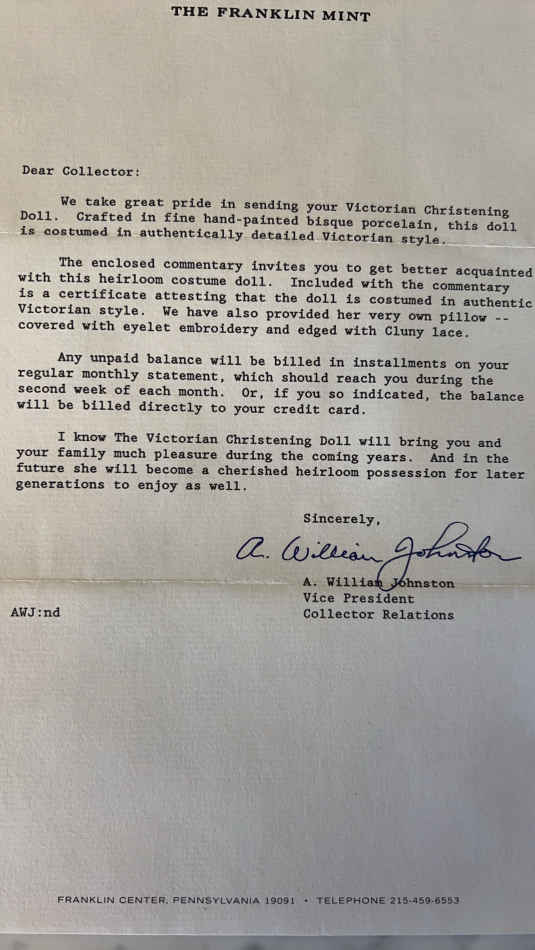 THE FRANKLIN MINT

Dear Collector:

We take great pride in sending your Victorian Christening Doll. Crafted in fine hand-painted bisque porcelain, this doll is costumed in authentically detailed Victorian style.

The enclosed commentary invites you to get better acquainted with this heirloom costume doll. Included with the commentary is a certificate attesting that the doll is costumed in authentic Victorian style. We have also provided her very own pillow -- covered with eyelet embroidery and edged with Cluny lace.

Any unpaid balance will be billed in installments on your regular monthly statement, which should reach you during the second week of each month. Or, if you so indicated, the balance will be billed directly to your credit card.

I know The Victorian Christening Doll will bring you and your family much pleasure during the coming years. And in the future she will become a cherished heirloom possession for later generations to enjoy as well.

Sincerely,

A. William Johnston

A. William Johnston
Vice President
Collector Relations

AWJ:nd

FRANKLIN CENTER, PENNSYLVANIA 19091 • TELEPHONE 215-459-6553